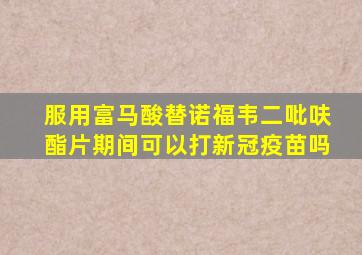 服用富马酸替诺福韦二吡呋酯片期间可以打新冠疫苗吗